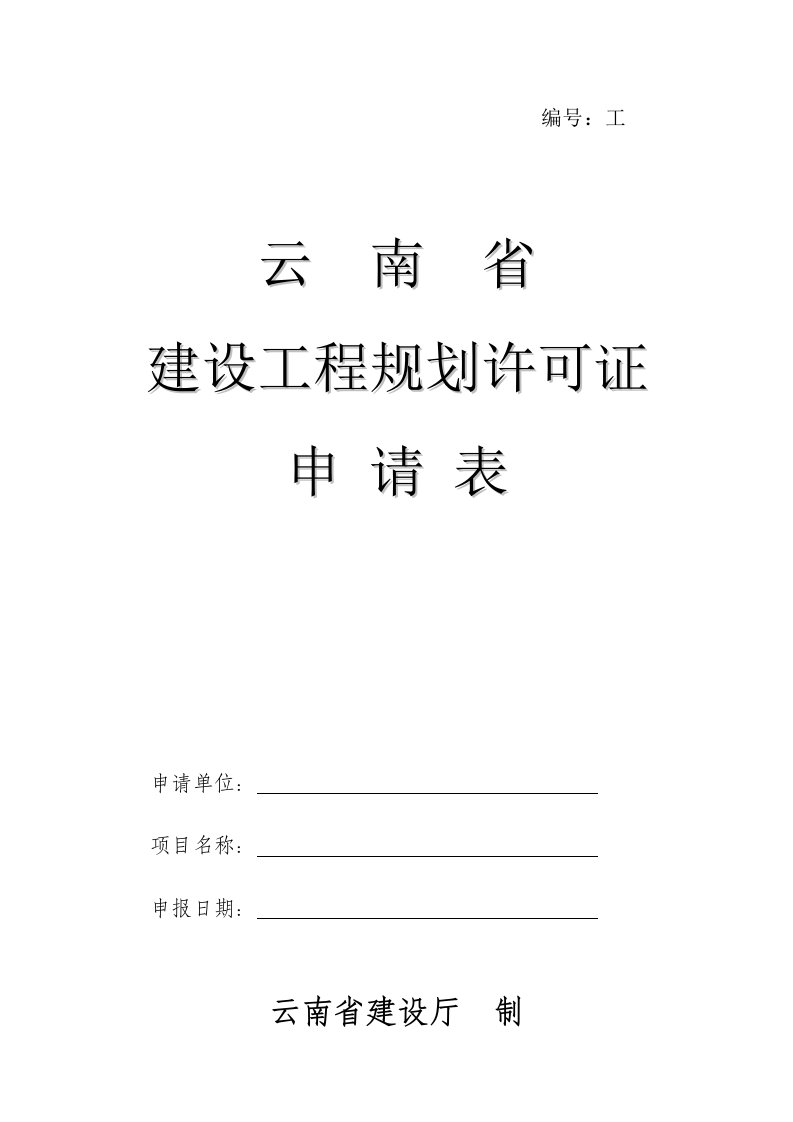 编号：工

云 南 省

建设工程规划许可证

申 请 表

申请单位：

项目名称：

申报日期：

云南省建设厅 制